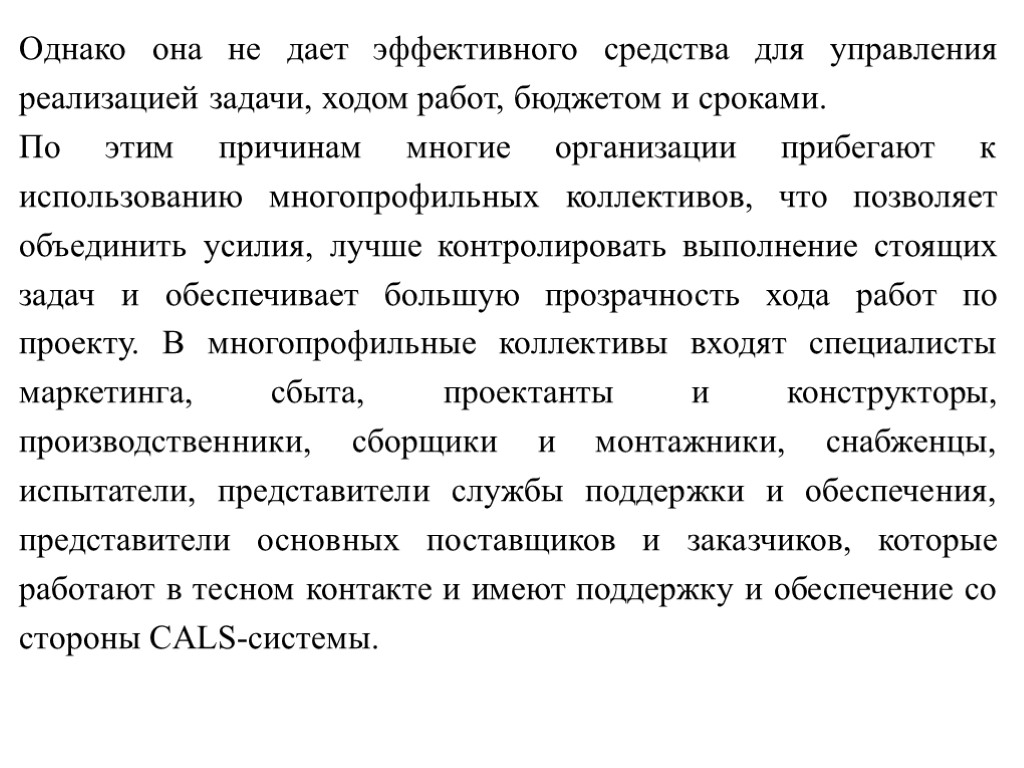 Однако она не дает эффективного средства для управления реализацией задачи, ходом работ, бюджетом и сроками.

По этим причинам многие организации прибегают к использованию многопрофильных коллективов, что позволяет объединить усилия, лучше контролировать выполнение стоящих задач и обеспечивает большую прозрачность хода работ по проекту. В многопрофильные коллективы входят специалисты маркетинга, сбыта, проектанты и конструкторы, производственники, сборщики и монтажники, снабженцы, испытатели, представители службы поддержки и обеспечения, представители основных поставщиков и заказчиков, которые работают в тесном контакте и имеют поддержку и обеспечение со стороны CALS-системы.